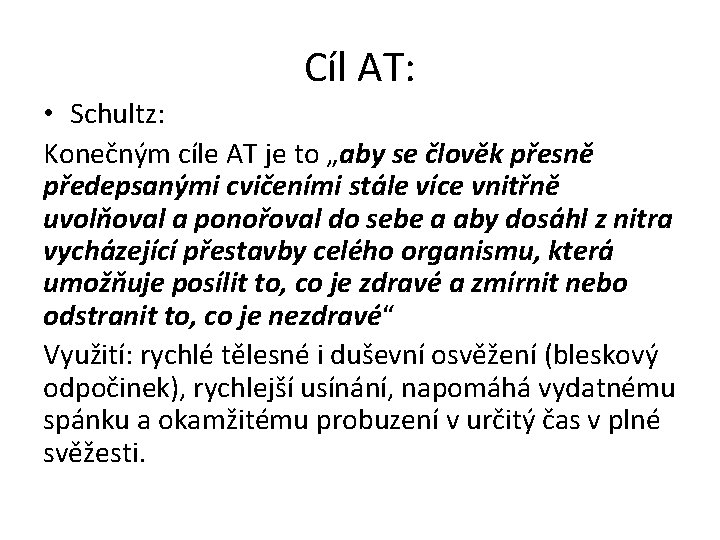 Cíl AT:

• Schultz:

Konečným cíle AT je to „aby se člověk přesně předepsanými cvičeními stále více vnitřně uvolňoval a ponořoval do sebe a aby dosáhl z nitra vycházející přestavby celého organismu, která umožňuje posílit to, co je zdravé a zmírnit nebo odstranit to, co je nezdravé“

Využití: rychlé tělesné i duševní osvěžení (bleskový odpočinek), rychlejší usínání, napomáhá vydatnému spánku a okamžitému probuzení v určitý čas v plné svěžesti.